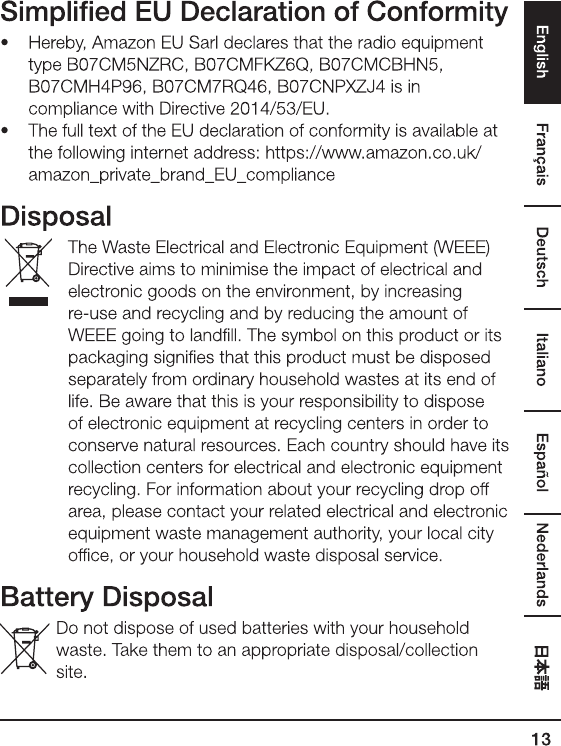 Simplified EU Declaration of Conformity

• Hereby, Amazon EU Sarl declares that the radio equipment type B07CM5NZRC, B07CMFKZ6Q, B07CMCBHN5, B07CMH4P96, B07CM7RQ46, B07CNPXZJ4 is in compliance with Directive 2014/53/EU.
• The full text of the EU declaration of conformity is available at the following internet address: https://www.amazon.co.uk/amazon_private_brand_EU_compliance

Disposal

The Waste Electrical and Electronic Equipment (WEEE) Directive aims to minimise the impact of electrical and electronic goods on the environment, by increasing re-use and recycling and by reducing the amount of WEEE going to landfill. The symbol on this product or its packaging signifies that this product must be disposed separately from ordinary household wastes at its end of life. Be aware that this is your responsibility to dispose of electronic equipment at recycling centers in order to conserve natural resources. Each country should have its collection centers for electrical and electronic equipment recycling. For information about your recycling drop off area, please contact your related electrical and electronic equipment waste management authority, your local city office, or your household waste disposal service.

Battery Disposal

Do not dispose of used batteries with your household waste. Take them to an appropriate disposal/collection site.

English
Français
Deutsch
Italiano
Español
Nederlands
日本語

13